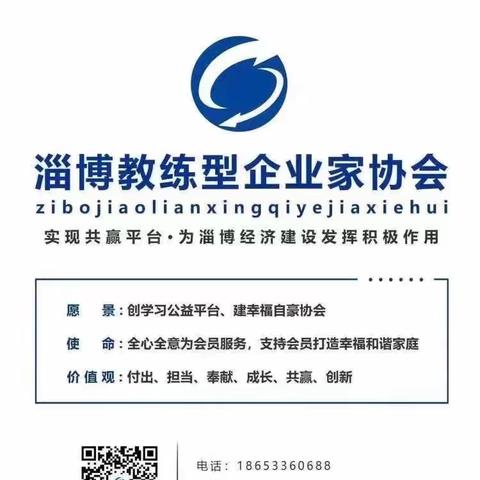 淄博教练型企业家协会
zibojiaolianxingqiyejiaxiehui
实现共赢平台·为淄博经济建设发挥积极作用

愿　景：创学习公益平台、建幸福自豪协会

使　命：全心全意为会员服务，支持会员打造幸福和谐家庭

价值观：付出、担当、奉献、成长、共赢、创新

电话：18653360688